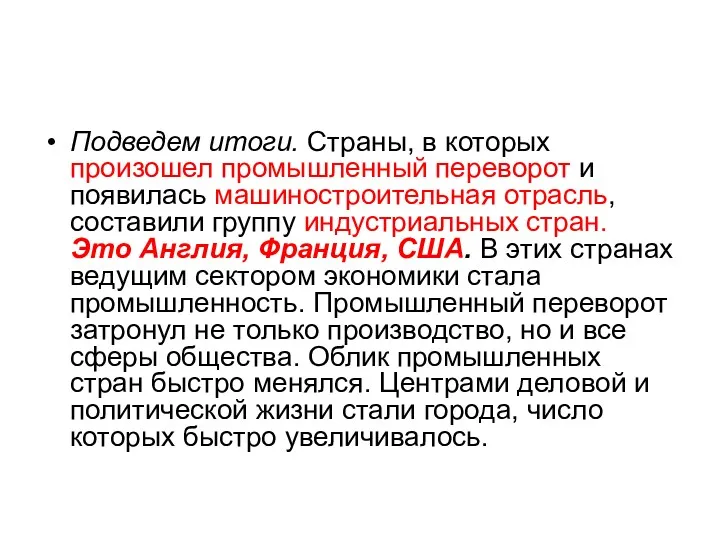 • Подведем итоги. Страны, в которых произошел промышленный переворот и появилась машиностроительная отрасль, составили группу индустриальных стран. Это Англия, Франция, США. В этих странах ведущим сектором экономики стала промышленность. Промышленный переворот затронул не только производство, но и все сферы общества. Облик промышленных стран быстро менялся. Центрами деловой и политической жизни стали города, число которых быстро увеличивалось.